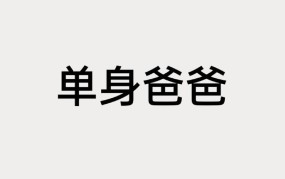 单身爸爸